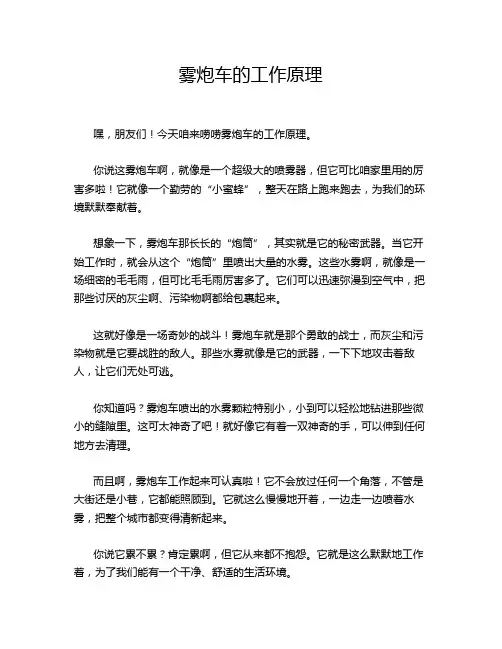 雾炮车的工作原理

嘿，朋友们！今天咱来唠唠雾炮车的工作原理。

你说这雾炮车啊，就像是一个超级大的喷雾器，但它可比咱家里用的厉害多啦！它就像一个勤劳的“小蜜蜂”，整天在路上跑来跑去，为我们的环境默默奉献着。

想象一下，雾炮车那长长的“炮筒”，其实就是它的秘密武器。当它开始工作时，就会从这个“炮筒”里喷出大量的水雾。这些水雾啊，就像是一场细密的毛毛雨，但可比毛毛雨厉害多了。它们可以迅速弥漫到空气中，把那些讨厌的灰尘啊、污染物啊都给包裹起来。

这就好像是一场奇妙的战斗！雾炮车就是那个勇敢的战士，而灰尘和污染物就是它要战胜的敌人。那些水雾就像是它的武器，一下下地攻击着敌人，让它们无处可逃。

你知道吗？雾炮车喷出的水雾颗粒特别小，小到可以轻松地钻进那些微小的缝隙里。这可太神奇了吧！就好像它有着一双神奇的手，可以伸到任何地方去清理。

而且啊，雾炮车工作起来可认真啦！它不会放过任何一个角落，不管是大街还是小巷，它都能照顾到。它就这么慢慢地开着，一边走一边喷着水雾，把整个城市都变得清新起来。

你说它累不累？肯定累啊，但它从来都不抱怨。它就是这么默默地工作着，为了我们能有一个干净、舒适的生活环境。